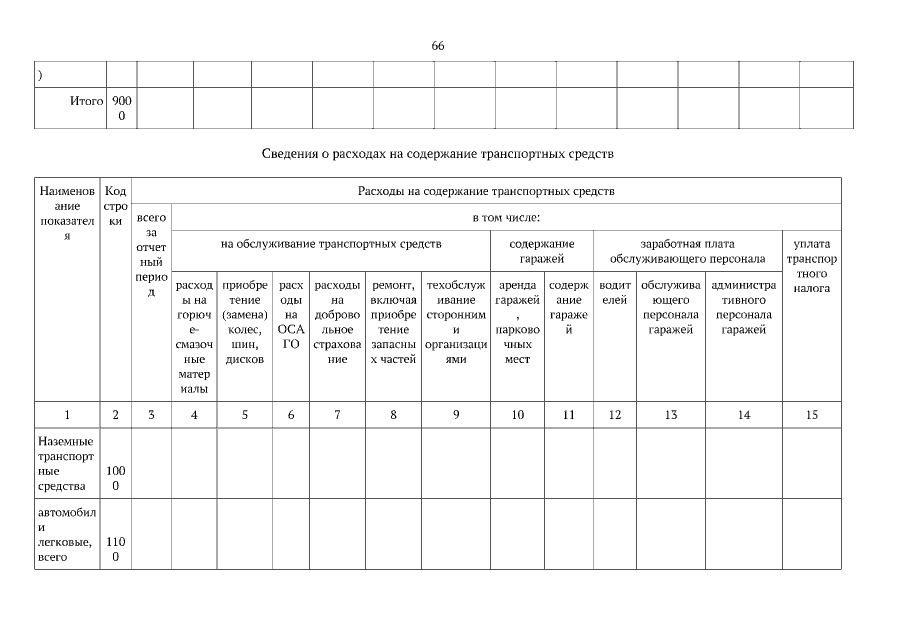 66

| ) | | | | | | | | | | | | | | |
|---|---|---|---|---|---|---|---|---|---|---|---|---|---|---|
| Итого | 9000 | | | | | | | | | | | | | |

Сведения о расходах на содержание транспортных средств

| Наименование показателя | Код строки | Расходы на содержание транспортных средств | | | | | | | | | | | | |
|---|---|---|---|---|---|---|---|---|---|---|---|---|---|---|
| | | всего за отчетный период | в том числе: | | | | | | | | | | | |
| | | | на обслуживание транспортных средств | | | | | | содержание гаражей | | заработная плата обслуживающего персонала | | | уплата транспортного налога |
| | | | расходы на горюче-смазочные материалы | приобретение (замена) колес, шин, дисков | расходы на ОСАГО | расходы на добровольное страхование | ремонт, включая приобретение запасных частей | техобслуживание сторонними организациями | аренда гаражей, парковочных мест | содержание гаражей | водителей | обслуживающего персонала гаражей | административного персонала гаражей | |
| 1 | 2 | 3 | 4 | 5 | 6 | 7 | 8 | 9 | 10 | 11 | 12 | 13 | 14 | 15 |
| Наземные транспортные средства | 1000 | | | | | | | | | | | | | |
| автомобили легковые, всего | 1100 | | | | | | | | | | | | | |